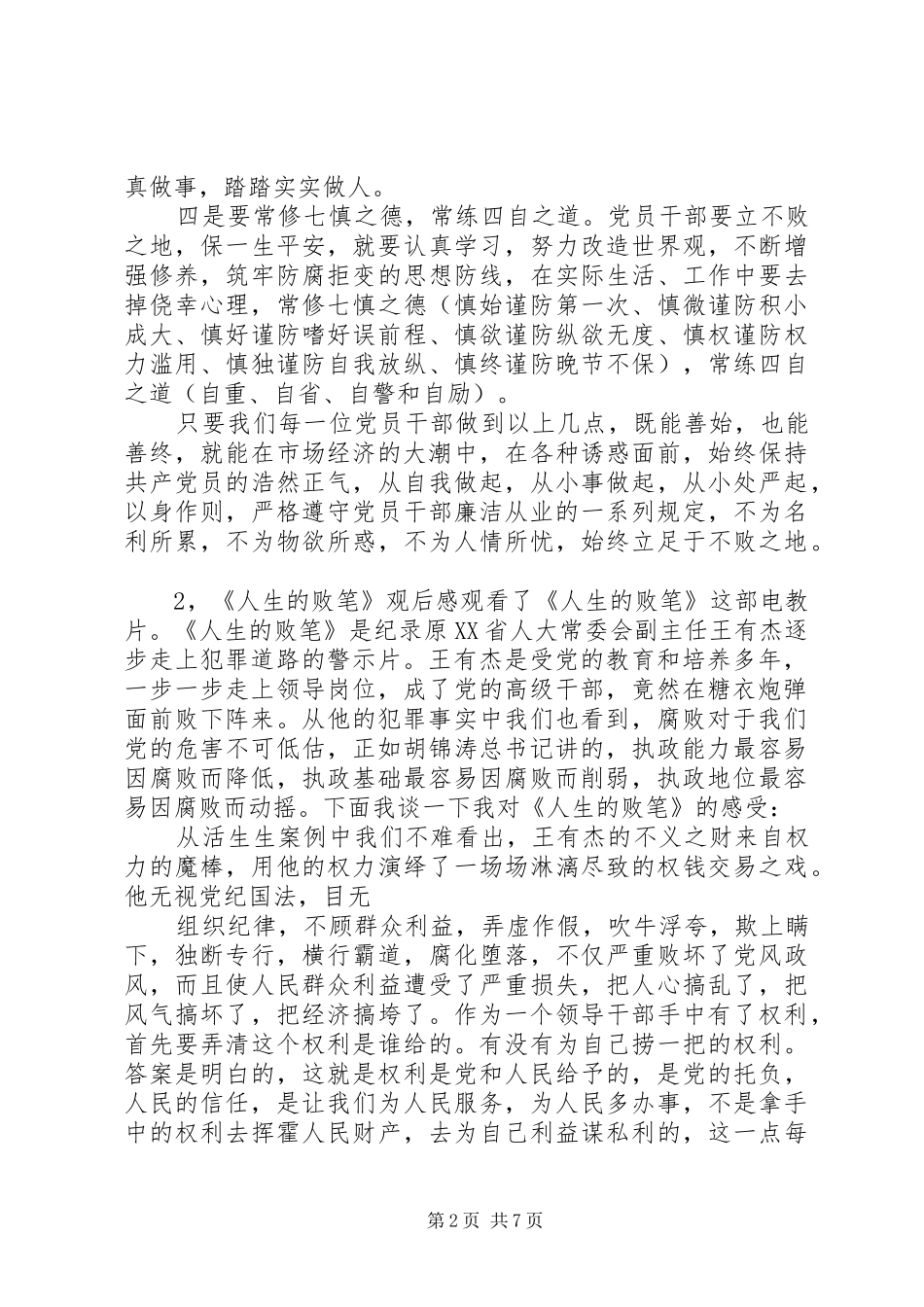 真做事，踏踏实实做人。

四是要常修七慎之德，常练四自之道。党员干部要立不败之地，保一生平安，就要认真学习，努力改造世界观，不断增强修养，筑牢防腐拒变的思想防线，在实际生活、工作中要去掉侥幸心理，常修七慎之德（慎始谨防第一次、慎微谨防积小成大、慎好谨防嗜好误前程、慎欲谨防纵欲无度、慎权谨防权力滥用、慎独谨防自我放纵、慎终谨防晚节不保），常练四自之道（自重、自省、自警和自励）。

只要我们每一位党员干部做到以上几点，既能善始，也能善终，就能在市场经济的大潮中，在各种诱惑面前，始终保持共产党员的浩然正气，从自我做起，从小事做起，从小处严起，以身作则，严格遵守党员干部廉洁从业的一系列规定，不为名利所累，不为物欲所惑，不为人情所忧，始终立足于不败之地。

2，《人生的败笔》观后感观看了《人生的败笔》这部电教片。《人生的败笔》是纪录原XX省人大常委会副主任王有杰逐步走上犯罪道路的警示片。王有杰是受党的教育和培养多年，一步一步走上领导岗位，成了党的高级干部，竟然在糖衣炮弹面前败下阵来。从他的犯罪事实中我们也看到，腐败对于我们党的危害不可低估，正如胡锦涛总书记讲的，执政能力最容易因腐败而降低，执政基础最容易因腐败而削弱，执政地位最容易因腐败而动摇。下面我谈一下我对《人生的败笔》的感受：

从活生生案例中我们不难看出，王有杰的不义之财来自权力的魔棒，用他的权力演绎了一场场淋漓尽致的权钱交易之戏。他无视党纪国法，目无

组织纪律，不顾群众利益，弄虚作假，吹牛浮夸，欺上瞒下，独断专行，横行霸道，腐化堕落，不仅严重败坏了党风政风，而且使人民群众利益遭受了严重损失，把人心搞乱了，把风气搞坏了，把经济搞垮了。作为一个领导干部手中有了权利，首先要弄清这个权利是谁给的。有没有为自己捞一把的权利。答案是明白的，这就是权利是党和人民给予的，是党的托负，人民的信任，是让我们为人民服务，为人民多办事，不是拿手中的权利去挥霍人民财产，去为自己利益谋私利的，这一点每

第2页 共7页